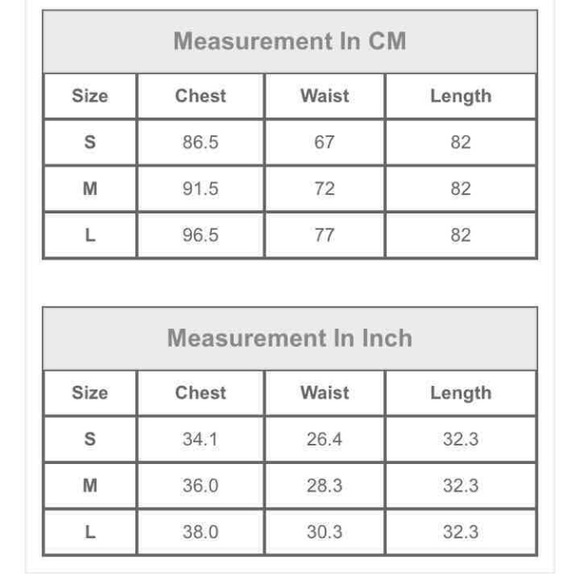 Measurement In CM

| Size | Chest | Waist | Length |
|---|---|---|---|
| S | 86.5 | 67 | 82 |
| M | 91.5 | 72 | 82 |
| L | 96.5 | 77 | 82 |

Measurement In Inch

| Size | Chest | Waist | Length |
|---|---|---|---|
| S | 34.1 | 26.4 | 32.3 |
| M | 36.0 | 28.3 | 32.3 |
| L | 38.0 | 30.3 | 32.3 |